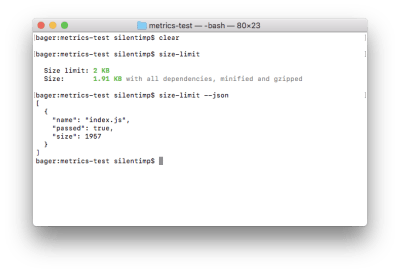 metrics-test — -bash — 80×23

bager:metrics-test silentimp$ clear

bager:metrics-test silentimp$ size-limit

Size limit: 2 KB
Size: 1.91 KB with all dependencies, minified and gzipped

bager:metrics-test silentimp$ size-limit --json
[
  {
    "name": "index.js",
    "passed": true,
    "size": 1957
  }
]
bager:metrics-test silentimp$